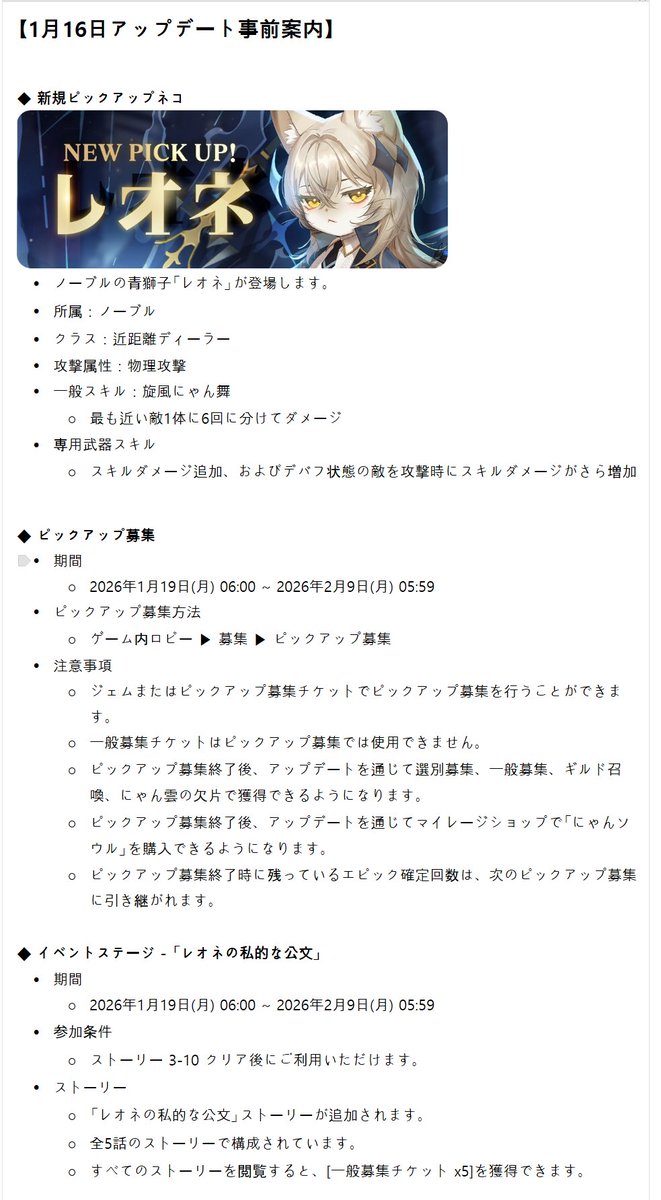 【1月16日アップデート事前案内】

◆ 新規ピックアップネコ

NEW PICK UP!
レオネ

- ノーブルの青獅子「レオネ」が登場します。
- 所属：ノーブル
- クラス：近距離ディーラー
- 攻撃属性：物理攻撃
- 一般スキル：旋風にゃん舞
  - 最も近い敵1体に6回に分けてダメージ
- 専用武器スキル
  - スキルダメージ追加、およびデバフ状態の敵を攻撃時にスキルダメージがさら増加

◆ ピックアップ募集
- 期間
  - 2026年1月19日(月) 06:00 ~ 2026年2月9日(月) 05:59
- ピックアップ募集方法
  - ゲーム内ロビー ▶ 募集 ▶ ピックアップ募集
- 注意事項
  - ジェムまたはピックアップ募集チケットでピックアップ募集を行うことができます。
  - 一般募集チケットはピックアップ募集では使用できません。
  - ピックアップ募集終了後、アップデートを通じて選別募集、一般募集、ギルド召喚、にゃん雲の欠片で獲得できるようになります。
  - ピックアップ募集終了後、アップデートを通じてマイレージショップで「にゃんソウル」を購入できるようになります。
  - ピックアップ募集終了時に残っているエピック確定回数は、次のピックアップ募集に引き継がれます。

◆ イベントステージ - 「レオネの私的な公文」
- 期間
  - 2026年1月19日(月) 06:00 ~ 2026年2月9日(月) 05:59
- 参加条件
  - ストーリー 3-10 クリア後にご利用いただけます。
- ストーリー
  - 「レオネの私的な公文」ストーリーが追加されます。
  - 全5話のストーリーで構成されています。
  - すべてのストーリーを閲覧すると、[一般募集チケット x5]を獲得できます。